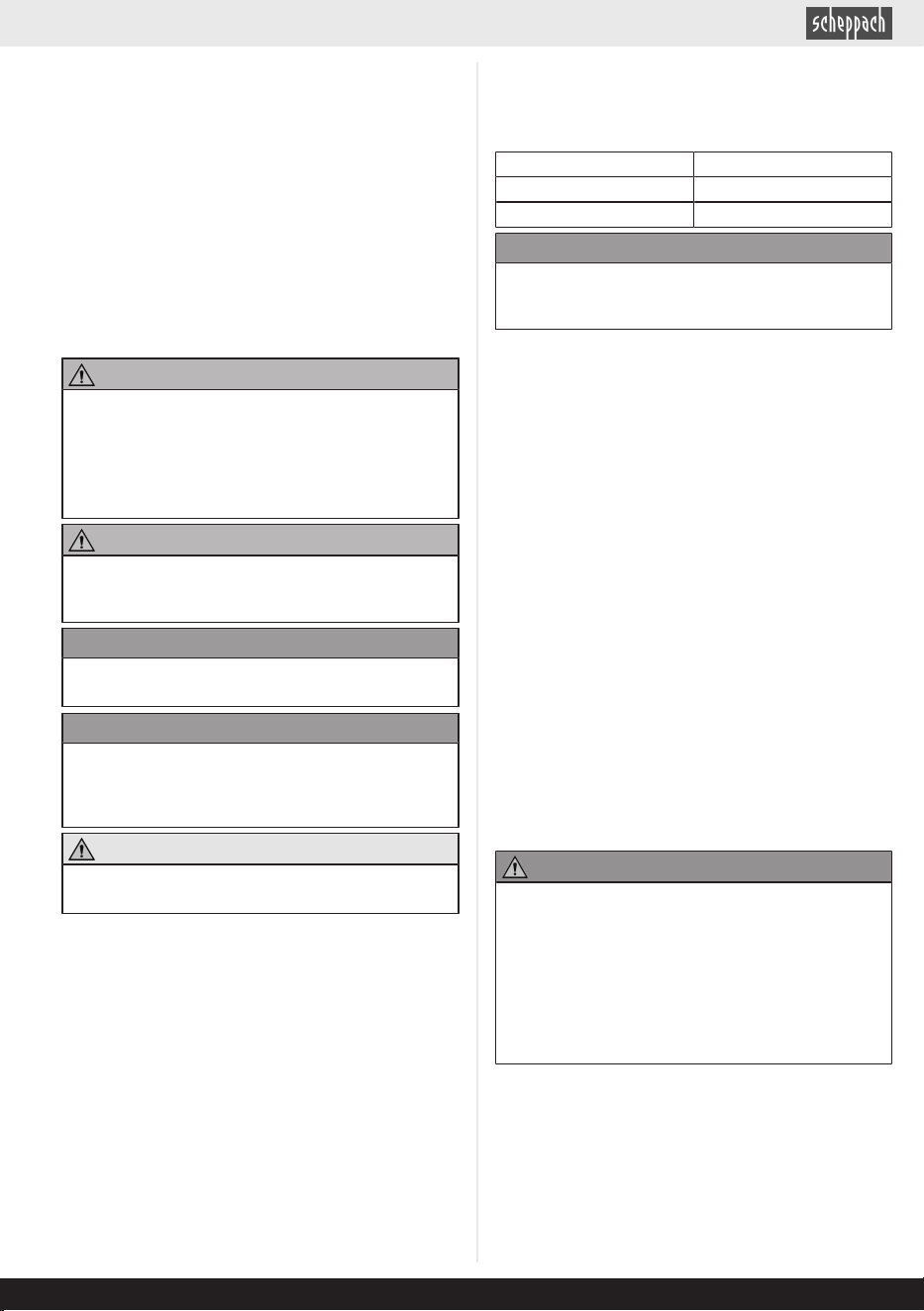 scheppach